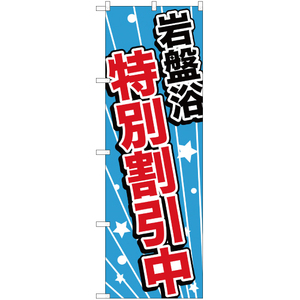 岩盤浴

特別割引中